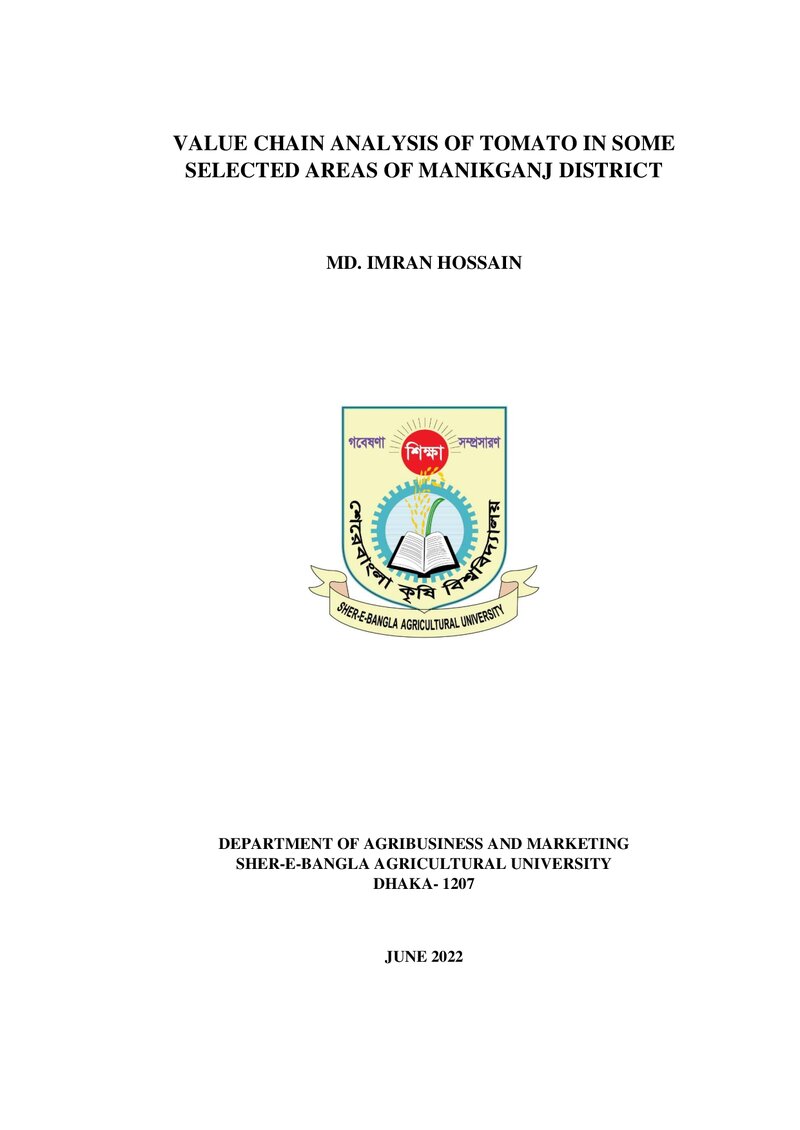 VALUE CHAIN ANALYSIS OF TOMATO IN SOME SELECTED AREAS OF MANIKGANJ DISTRICT

MD. IMRAN HOSSAIN

গবেষণা শিক্ষা সম্প্রসারণ

শেরেবাংলা কৃষি বিশ্ববিদ্যালয়

SHER-E-BANGLA AGRICULTURAL UNIVERSITY

DEPARTMENT OF AGRIBUSINESS AND MARKETING
SHER-E-BANGLA AGRICULTURAL UNIVERSITY
DHAKA- 1207

JUNE 2022